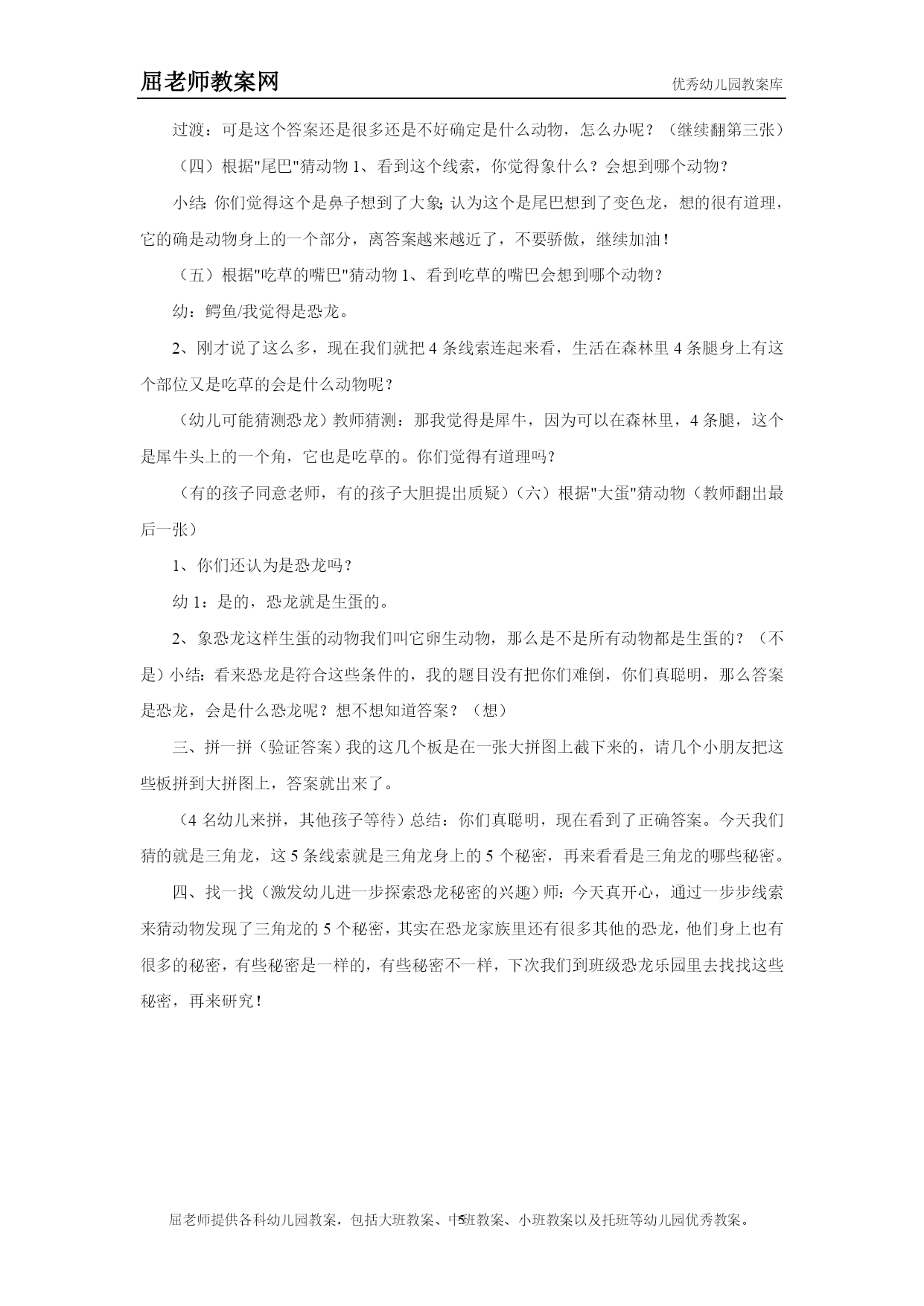 屈老师教案网

优秀幼儿园教案库

过渡：可是这个答案还是很多还是不好确定是什么动物，怎么办呢？（继续翻第三张）

（四）根据"尾巴"猜动物 1、看到这个线索，你觉得象什么？会想到哪个动物？

小结：你们觉得这个是鼻子想到了大象；认为这个是尾巴想到了变色龙，想的很有道理，它的确是动物身上的一个部分，离答案越来越近了，不要骄傲，继续加油！

（五）根据"吃草的嘴巴"猜动物 1、看到吃草的嘴巴会想到哪个动物？

幼：鳄鱼/我觉得是恐龙。

2、刚才说了这么多，现在我们就把 4 条线索连起来看，生活在森林里 4 条腿身上有这个部位又是吃草的会是什么动物呢？

（幼儿可能猜测恐龙）教师猜测：那我觉得是犀牛，因为可以在森林里，4 条腿，这个是犀牛头上的一个角，它也是吃草的。你们觉得有道理吗？

（有的孩子同意老师，有的孩子大胆提出质疑）（六）根据"大蛋"猜动物（教师翻出最后一张）

1、你们还认为是恐龙吗？

幼 1：是的，恐龙就是生蛋的。

2、象恐龙这样生蛋的动物我们叫它卵生动物，那么是不是所有动物都是生蛋的？（不是）小结：看来恐龙是符合这些条件的，我的题目没有把你们难倒，你们真聪明，那么答案是恐龙，会是什么恐龙呢？想不想知道答案？（想）

三、拼一拼（验证答案）我的这几个板是在一张大拼图上截下来的，请几个小朋友把这些板拼到大拼图上，答案就出来了。

（4 名幼儿来拼，其他孩子等待）总结：你们真聪明，现在看到了正确答案。今天我们猜的就是三角龙，这 5 条线索就是三角龙身上的 5 个秘密，再来看看是三角龙的哪些秘密。

四、找一找（激发幼儿进一步探索恐龙秘密的兴趣）师：今天真开心，通过一步步线索来猜动物发现了三角龙的 5 个秘密，其实在恐龙家族里还有很多其他的恐龙，他们身上也有很多的秘密，有些秘密是一样的，有些秘密不一样，下次我们到班级恐龙乐园里去找找这些秘密，再来研究！

屈老师提供各科幼儿园教案，包括大班教案、中班教案、小班教案以及托班等幼儿园优秀教案。
5